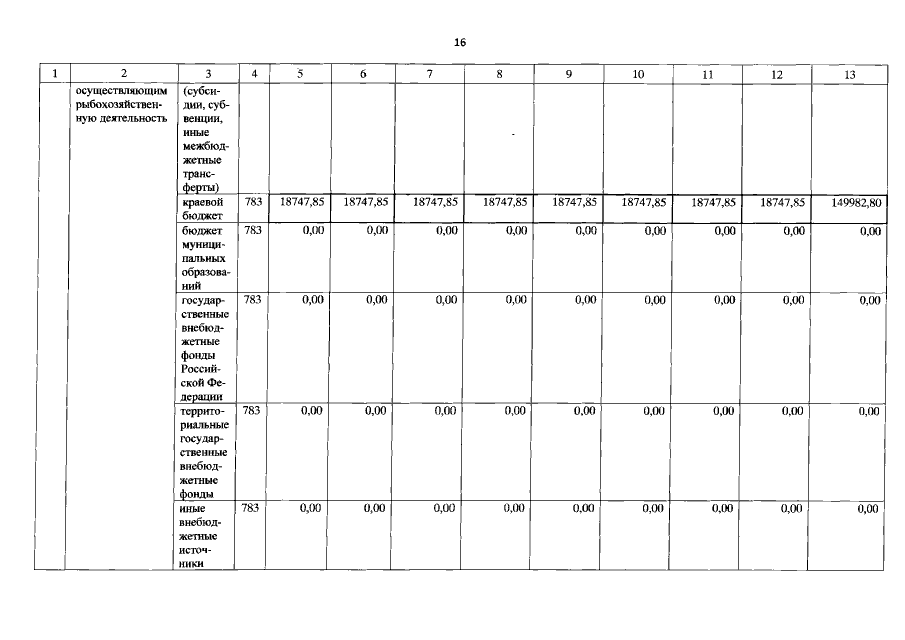 16

| 1 | 2 | 3 | 4 | 5 | 6 | 7 | 8 | 9 | 10 | 11 | 12 | 13 |
|---|---|---|---|---|---|---|---|---|---|---|---|---|
| | осуществляющим рыбохозяйственную деятельность | (субсидии, субвенции, иные межбюджетные трансферты) | | | | | | | | | | |
| | | краевой бюджет | 783 | 18747,85 | 18747,85 | 18747,85 | 18747,85 | 18747,85 | 18747,85 | 18747,85 | 18747,85 | 149982,80 |
| | | бюджет муниципальных образований | 783 | 0,00 | 0,00 | 0,00 | 0,00 | 0,00 | 0,00 | 0,00 | 0,00 | 0,00 |
| | | государственные внебюджетные фонды Российской Федерации | 783 | 0,00 | 0,00 | 0,00 | 0,00 | 0,00 | 0,00 | 0,00 | 0,00 | 0,00 |
| | | территориальные государственные внебюджетные фонды | 783 | 0,00 | 0,00 | 0,00 | 0,00 | 0,00 | 0,00 | 0,00 | 0,00 | 0,00 |
| | | иные внебюджетные источники | 783 | 0,00 | 0,00 | 0,00 | 0,00 | 0,00 | 0,00 | 0,00 | 0,00 | 0,00 |